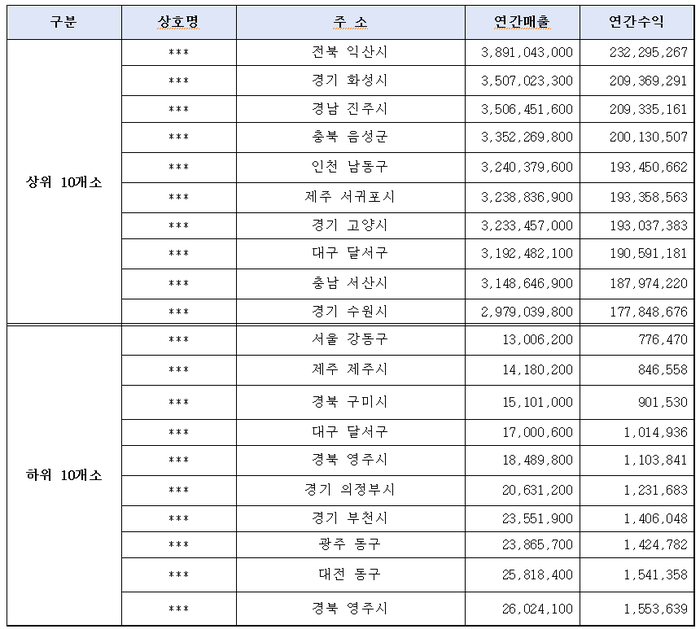 | 구분 | 상호명 | 주 소 | 연간매출 | 연간수익 |
|---|---|---|---|---|
| 상위 10개소 | *** | 전북 익산시 | 3,891,043,000 | 232,295,267 |
| | *** | 경기 화성시 | 3,507,023,300 | 209,369,291 |
| | *** | 경남 진주시 | 3,506,451,600 | 209,335,161 |
| | *** | 충북 음성군 | 3,352,269,800 | 200,130,507 |
| | *** | 인천 남동구 | 3,240,379,600 | 193,450,662 |
| | *** | 제주 서귀포시 | 3,238,836,900 | 193,358,563 |
| | *** | 경기 고양시 | 3,233,457,000 | 193,037,383 |
| | *** | 대구 달서구 | 3,192,482,100 | 190,591,181 |
| | *** | 충남 서산시 | 3,148,646,900 | 187,974,220 |
| | *** | 경기 수원시 | 2,979,039,800 | 177,848,676 |
| 하위 10개소 | *** | 서울 강동구 | 13,006,200 | 776,470 |
| | *** | 제주 제주시 | 14,180,200 | 846,558 |
| | *** | 경북 구미시 | 15,101,000 | 901,530 |
| | *** | 대구 달서구 | 17,000,600 | 1,014,936 |
| | *** | 경북 영주시 | 18,489,800 | 1,103,841 |
| | *** | 경기 의정부시 | 20,631,200 | 1,231,683 |
| | *** | 경기 부천시 | 23,551,900 | 1,406,048 |
| | *** | 광주 동구 | 23,865,700 | 1,424,782 |
| | *** | 대전 동구 | 25,818,400 | 1,541,358 |
| | *** | 경북 영주시 | 26,024,100 | 1,553,639 |